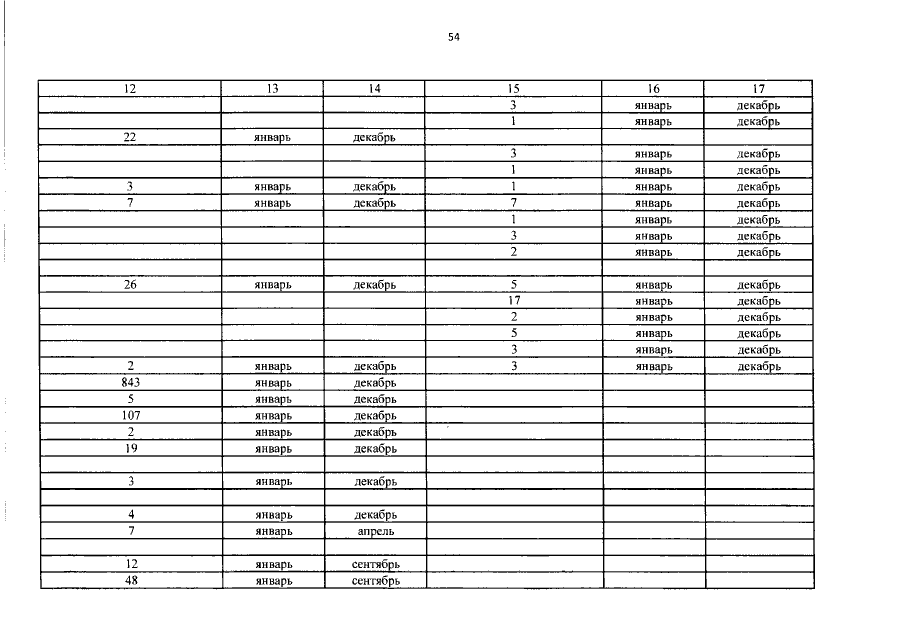 54

| 12 | 13 | 14 | 15 | 16 | 17 |
|---|---|---|---|---|---|
|  |  |  | 3 | январь | декабрь |
|  |  |  | 1 | январь | декабрь |
| 22 | январь | декабрь |  |  |  |
|  |  |  | 3 | январь | декабрь |
|  |  |  | 1 | январь | декабрь |
| 3 | январь | декабрь | 1 | январь | декабрь |
| 7 | январь | декабрь | 7 | январь | декабрь |
|  |  |  | 1 | январь | декабрь |
|  |  |  | 3 | январь | декабрь |
|  |  |  | 2 | январь | декабрь |
|  |  |  |  |  |  |
| 26 | январь | декабрь | 5 | январь | декабрь |
|  |  |  | 17 | январь | декабрь |
|  |  |  | 2 | январь | декабрь |
|  |  |  | 5 | январь | декабрь |
|  |  |  | 3 | январь | декабрь |
| 2 | январь | декабрь | 3 | январь | декабрь |
| 843 | январь | декабрь |  |  |  |
| 5 | январь | декабрь |  |  |  |
| 107 | январь | декабрь |  |  |  |
| 2 | январь | декабрь |  |  |  |
| 19 | январь | декабрь |  |  |  |
|  |  |  |  |  |  |
| 3 | январь | декабрь |  |  |  |
|  |  |  |  |  |  |
| 4 | январь | декабрь |  |  |  |
| 7 | январь | апрель |  |  |  |
|  |  |  |  |  |  |
| 12 | январь | сентябрь |  |  |  |
| 48 | январь | сентябрь |  |  |  |